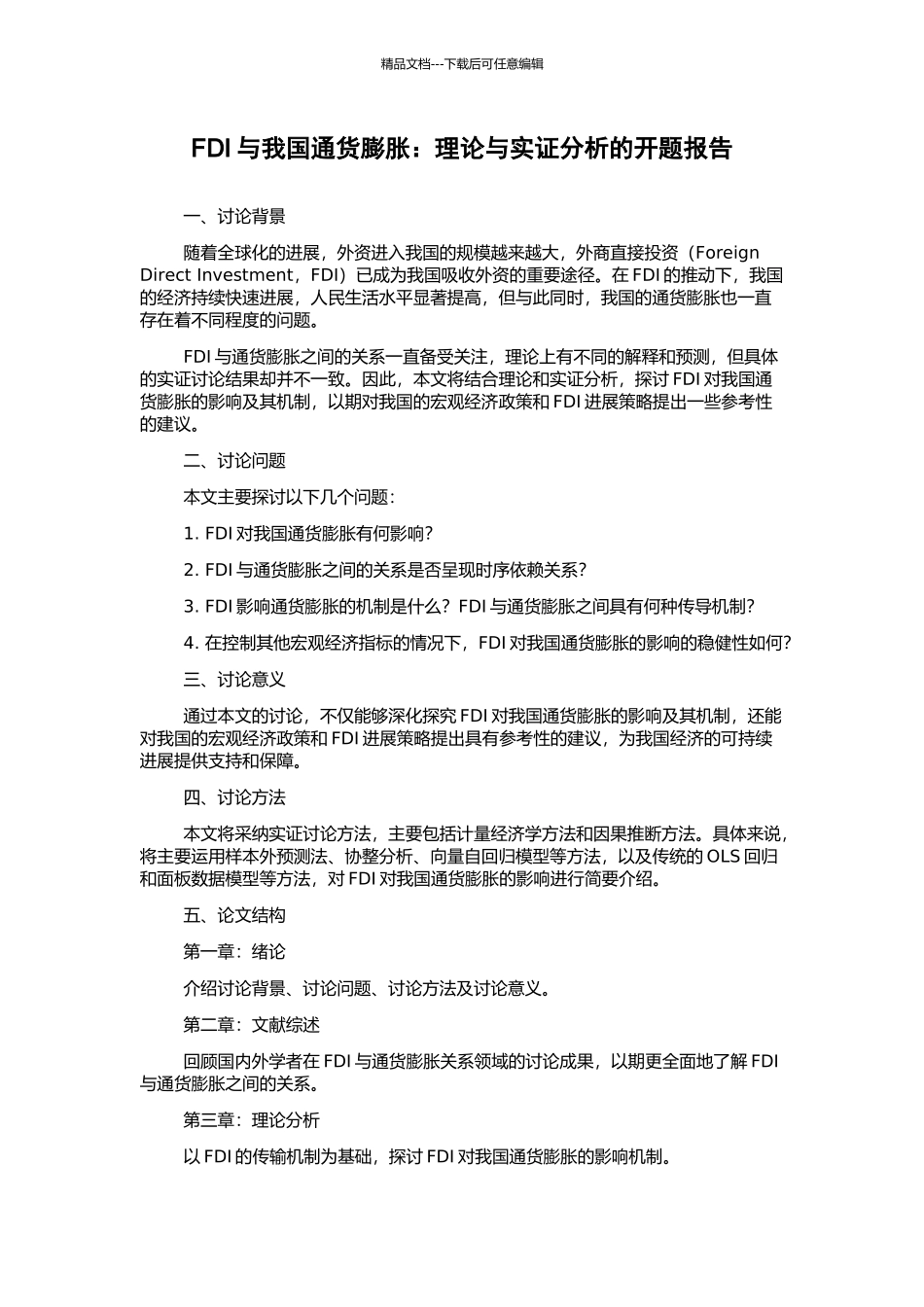 精品文档---下载后可任意编辑

FDI 与我国通货膨胀：理论与实证分析的开题报告

一、讨论背景

随着全球化的进展，外资进入我国的规模越来越大，外商直接投资（Foreign Direct Investment，FDI）已成为我国吸收外资的重要途径。在 FDI 的推动下，我国的经济持续快速进展，人民生活水平显著提高，但与此同时，我国的通货膨胀也一直存在着不同程度的问题。

FDI 与通货膨胀之间的关系一直备受关注，理论上有不同的解释和预测，但具体的实证讨论结果却并不一致。因此，本文将结合理论和实证分析，探讨 FDI 对我国通货膨胀的影响及其机制，以期对我国的宏观经济政策和 FDI 进展策略提出一些参考性的建议。

二、讨论问题

本文主要探讨以下几个问题：

1. FDI 对我国通货膨胀有何影响？

2. FDI 与通货膨胀之间的关系是否呈现时序依赖关系？

3. FDI 影响通货膨胀的机制是什么？FDI 与通货膨胀之间具有何种传导机制？

4. 在控制其他宏观经济指标的情况下，FDI 对我国通货膨胀的影响的稳健性如何？

三、讨论意义

通过本文的讨论，不仅能够深化探究 FDI 对我国通货膨胀的影响及其机制，还能对我国的宏观经济政策和 FDI 进展策略提出具有参考性的建议，为我国经济的可持续进展提供支持和保障。

四、讨论方法

本文将采纳实证讨论方法，主要包括计量经济学方法和因果推断方法。具体来说，将主要运用样本外预测法、协整分析、向量自回归模型等方法，以及传统的 OLS 回归和面板数据模型等方法，对 FDI 对我国通货膨胀的影响进行简要介绍。

五、论文结构

第一章：绪论

介绍讨论背景、讨论问题、讨论方法及讨论意义。

第二章：文献综述

回顾国内外学者在 FDI 与通货膨胀关系领域的讨论成果，以期更全面地了解 FDI 与通货膨胀之间的关系。

第三章：理论分析

以 FDI 的传输机制为基础，探讨 FDI 对我国通货膨胀的影响机制。